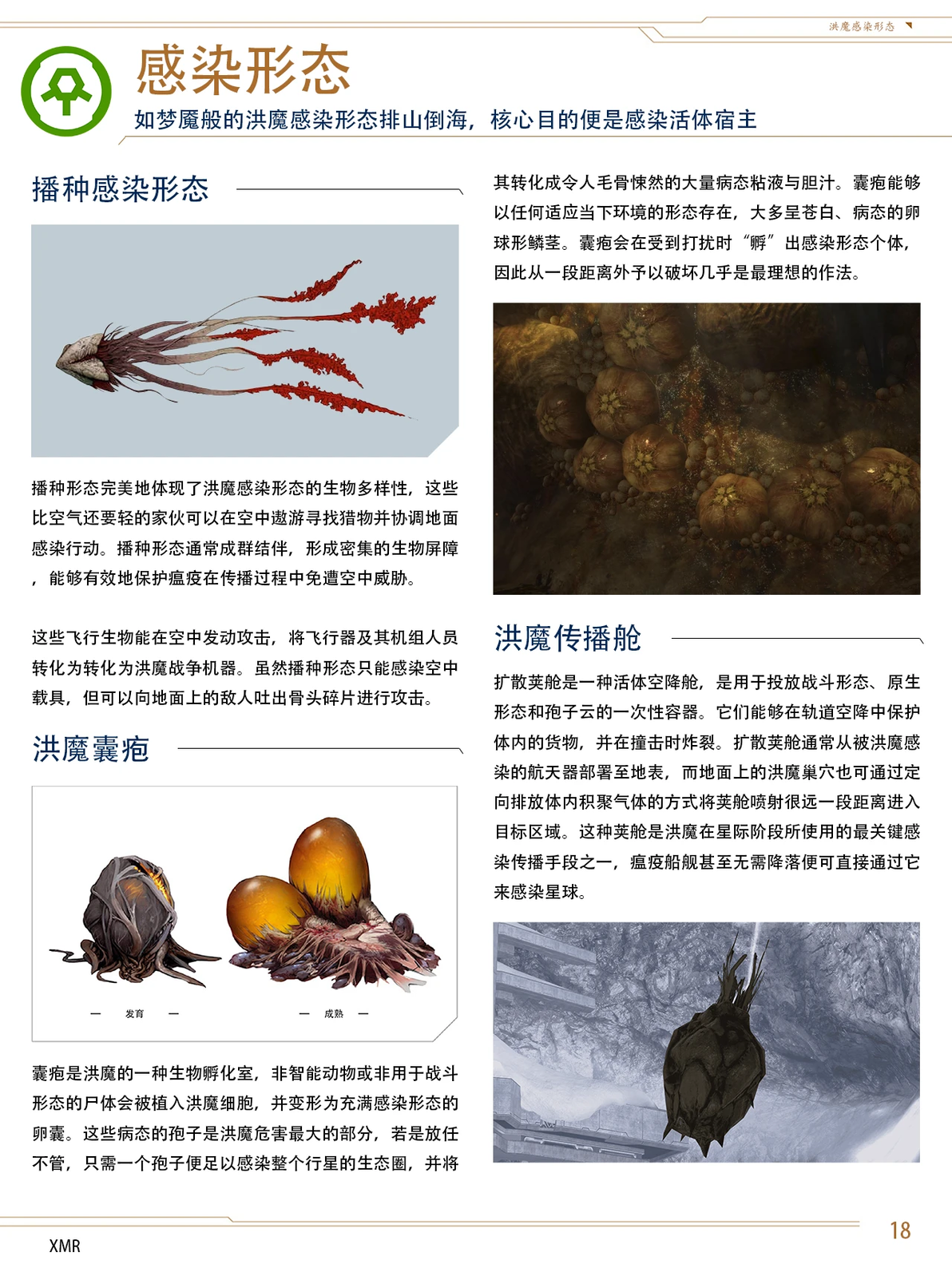 洪魔感染形态

感染形态

如梦魇般的洪魔感染形态排山倒海，核心目的便是感染活体宿主

播种感染形态

播种形态完美地体现了洪魔感染形态的生物多样性，这些比空气还要轻的家伙可以在空中遨游寻找猎物并协调地面感染行动。播种形态通常成群结伴，形成密集的生物屏障，能够有效地保护瘟疫在传播过程中免遭空中威胁。

这些飞行生物能在空中发动攻击，将飞行器及其机组人员转化为转化为洪魔战争机器。虽然播种形态只能感染空中载具，但可以向地面上的敌人吐出骨头碎片进行攻击。

洪魔囊疱

— 发育 —

— 成熟 —

囊疱是洪魔的一种生物孵化室，非智能动物或非用于战斗形态的尸体会被植入洪魔细胞，并变形为充满感染形态的卵囊。这些病态的孢子是洪魔危害最大的部分，若是放任不管，只需一个孢子便足以感染整个行星的生态圈，并将其转化成令人毛骨悚然的大量病态粘液与胆汁。囊疱能够以任何适应当下环境的形态存在，大多呈苍白、病态的卵球形鳞茎。囊疱会在受到打扰时“孵”出感染形态个体，因此从一段距离外予以破坏几乎是最理想的作法。

洪魔传播舱

扩散荚舱是一种活体空降舱，是用于投放战斗形态、原生形态和孢子云的一次性容器。它们能够在轨道空降中保护体内的货物，并在撞击时炸裂。扩散荚舱通常从被洪魔感染的航天器部署至地表，而地面上的洪魔巢穴也可通过定向排放体内积聚气体的方式将荚舱喷射很远一段距离进入目标区域。这种荚舱是洪魔在星际阶段所使用的最关键感染传播手段之一，瘟疫船舰甚至无需降落便可直接通过它来感染星球。

XMR

18